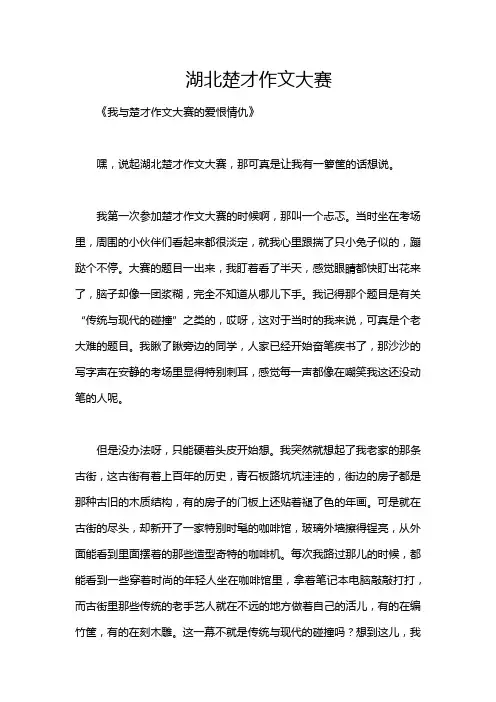 湖北楚才作文大赛

《我与楚才作文大赛的爱恨情仇》

嘿，说起湖北楚才作文大赛，那可真是让我有一箩筐的话想说。

我第一次参加楚才作文大赛的时候啊，那叫一个忐忑。当时坐在考场里，周围的小伙伴们看起来都很淡定，就我心里跟揣了只小兔子似的，蹦跶个不停。大赛的题目一出来，我盯着看了半天，感觉眼睛都快盯出花来了，脑子却像一团浆糊，完全不知道从哪儿下手。我记得那个题目是有关“传统与现代的碰撞”之类的，哎呀，这对于当时的我来说，可真是个老大难的题目。我瞅了瞅旁边的同学，人家已经开始奋笔疾书了，那沙沙的写字声在安静的考场里显得特别刺耳，感觉每一声都像在嘲笑我这还没动笔的人呢。

但是没办法呀，只能硬着头皮开始想。我突然就想起了我老家的那条古街，这古街有着上百年的历史，青石板路坑坑洼洼的，街边的房子都是那种古旧的木质结构，有的房子的门板上还贴着褪了色的年画。可是就在古街的尽头，却新开了一家特别时髦的咖啡馆，玻璃外墙擦得锃亮，从外面能看到里面摆着的那些造型奇特的咖啡机。每次我路过那儿的时候，都能看到一些穿着时尚的年轻人坐在咖啡馆里，拿着笔记本电脑敲敲打打，而古街里那些传统的老手艺人就在不远的地方做着自己的活儿，有的在编竹筐，有的在刻木雕。这一幕不就是传统与现代的碰撞吗？想到这儿，我